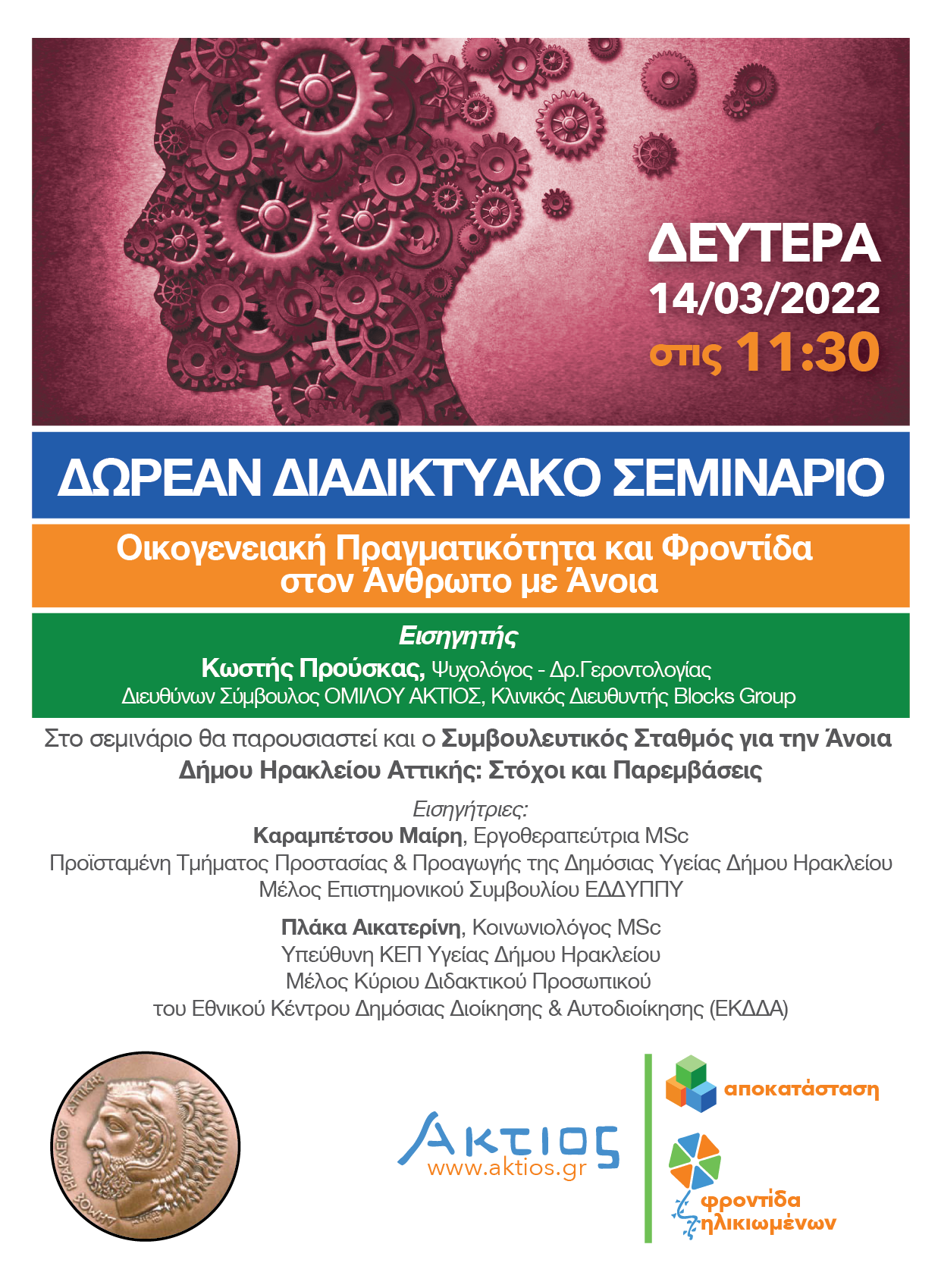 ΔΕΥΤΕΡΑ
14/03/2022
στις 11:30

ΔΩΡΕΑΝ ΔΙΑΔΙΚΤΥΑΚΟ ΣΕΜΙΝΑΡΙΟ

Οικογενειακή Πραγματικότητα και Φροντίδα στον Άνθρωπο με Άνοια

Εισηγητής
Κωστής Προύσκας, Ψυχολόγος - Δρ.Γεροντολογίας
Διευθύνων Σύμβουλος ΟΜΙΛΟΥ ΑΚΤΙΟΣ, Κλινικός Διευθυντής Blocks Group

Στο σεμινάριο θα παρουσιαστεί και ο Συμβουλευτικός Σταθμός για την Άνοια Δήμου Ηρακλείου Αττικής: Στόχοι και Παρεμβάσεις

Εισηγήτριες:
Καραμπέτσου Μαίρη, Εργοθεραπεύτρια MSc
Προϊσταμένη Τμήματος Προστασίας & Προαγωγής της Δημόσιας Υγείας Δήμου Ηρακλείου
Μέλος Επιστημονικού Συμβουλίου ΕΔΔΥΠΠΥ

Πλάκα Αικατερίνη, Κοινωνιολόγος MSc
Υπεύθυνη ΚΕΠ Υγείας Δήμου Ηρακλείου
Μέλος Κύριου Διδακτικού Προσωπικού
του Εθνικού Κέντρου Δημόσιας Διοίκησης & Αυτοδιοίκησης (ΕΚΔΔΑ)

ΔΗΜΟΣ ΗΡΑΚΛΕΙΟΥ ΑΤΤΙΚΗΣ

ΑΚΤΙΟΣ
www.aktios.gr

αποκατάσταση

φροντίδα ηλικιωμένων